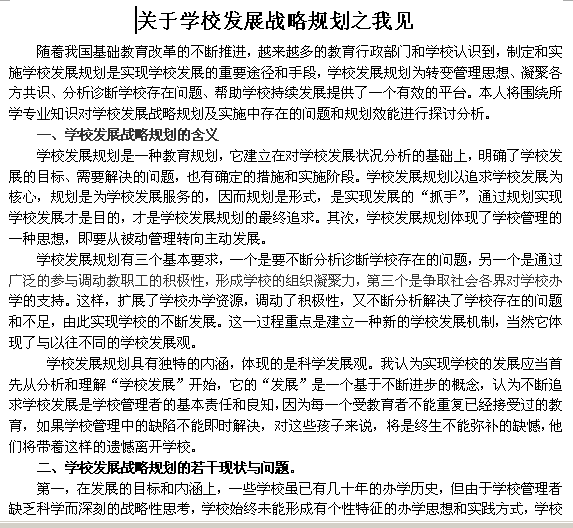 关于学校发展战略规划之我见

随着我国基础教育改革的不断推进，越来越多的教育行政部门和学校认识到，制定和实施学校发展规划是实现学校发展的重要途径和手段，学校发展规划为转变管理思想、凝聚各方共识、分析诊断学校存在问题、帮助学校持续发展提供了一个有效的平台。本人将围绕所学专业知识对学校发展战略规划及实施中存在的问题和规划效能进行探讨分析。

一、学校发展战略规划的含义

学校发展规划是一种教育规划，它建立在对学校发展状况分析的基础上，明确了学校发展的目标、需要解决的问题，也有确定的措施和实施阶段。学校发展规划以追求学校发展为核心，规划是为学校发展服务的，因而规划是形式，是实现发展的“抓手”，通过规划实现学校发展才是目的，才是学校发展规划的最终追求。其次，学校发展规划体现了学校管理的一种思想，即要从被动管理转向主动发展。

学校发展规划有三个基本要求，一个是要不断分析诊断学校存在的问题，另一个是通过广泛的参与调动教职工的积极性，形成学校的组织凝聚力，第三个是争取社会各界对学校办学的支持。这样，扩展了学校办学资源，调动了积极性，又不断分析解决了学校存在的问题和不足，由此实现学校的不断发展。这一过程重点是建立一种新的学校发展机制，当然它体现了与以往不同的学校发展观。

学校发展规划具有独特的内涵，体现的是科学发展观。我认为实现学校的发展应当首先从分析和理解“学校发展”开始，它的“发展”是一个基于不断进步的概念，认为不断追求学校发展是学校管理者的基本责任和良知，因为每一个受教育者不能重复已经接受过的教育，如果学校管理中的缺陷不能即时解决，对这些孩子来说，将是终生不能弥补的缺憾，他们将带着这样的遗憾离开学校。

二、学校发展战略规划的若干现状与问题。

第一，在发展的目标和内涵上，一些学校虽已有几十年的办学历史，但由于学校管理者缺乏科学而深刻的战略性思考，学校始终未能形成有个性特征的办学思想和实践方式，学校